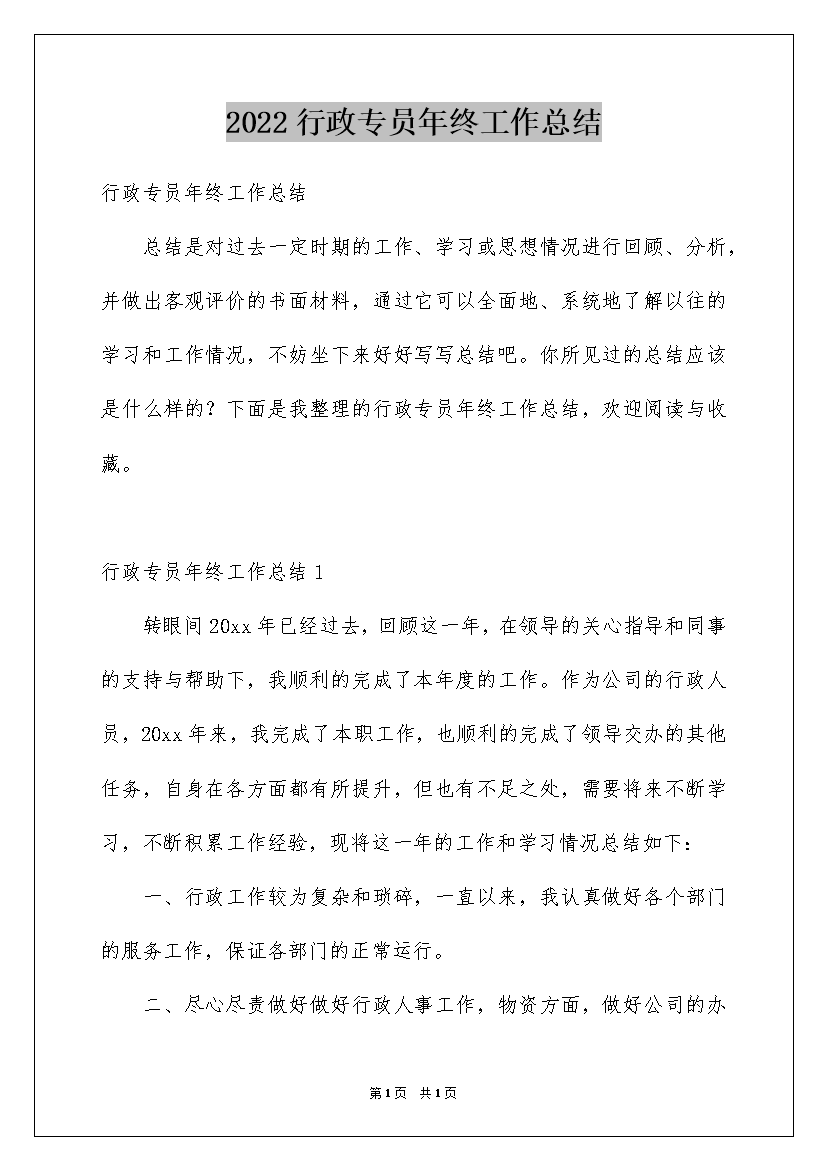 2022 行政专员年终工作总结

行政专员年终工作总结

总结是对过去一定时期的工作、学习或思想情况进行回顾、分析，并做出客观评价的书面材料，通过它可以全面地、系统地了解以往的学习和工作情况，不妨坐下来好好写写总结吧。你所见过的总结应该是什么样的？下面是我整理的行政专员年终工作总结，欢迎阅读与收藏。

行政专员年终工作总结 1

转眼间 20xx 年已经过去，回顾这一年，在领导的关心指导和同事的支持与帮助下，我顺利的完成了本年度的工作。作为公司的行政人员，20xx 年来，我完成了本职工作，也顺利的完成了领导交办的其他任务，自身在各方面都有所提升，但也有不足之处，需要将来不断学习，不断积累工作经验，现将这一年的工作和学习情况总结如下：

一、行政工作较为复杂和琐碎，一直以来，我认真做好各个部门的服务工作，保证各部门的正常运行。

二、尽心尽责做好做好行政人事工作，物资方面，做好公司的办

第 1 页 共 1 页